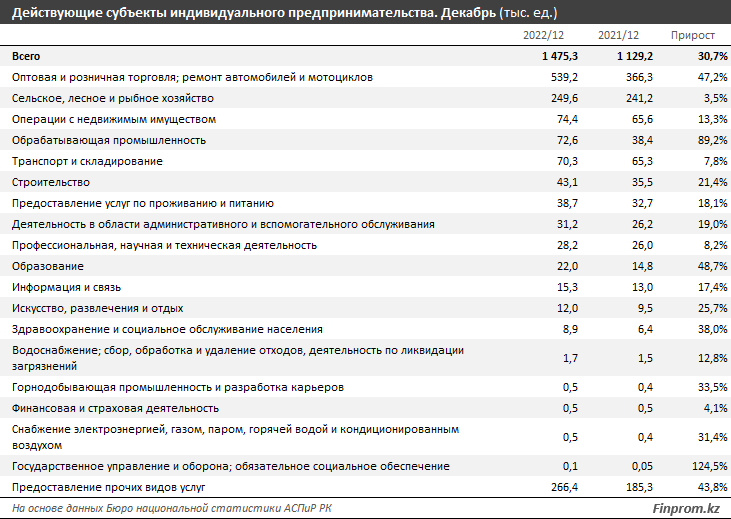 Действующие субъекты индивидуального предпринимательства. Декабрь (тыс. ед.)

| | 2022/12 | 2021/12 | Прирост |
|---|---|---|---|
| Всего | 1 475,3 | 1 129,2 | 30,7% |
| Оптовая и розничная торговля; ремонт автомобилей и мотоциклов | 539,2 | 366,3 | 47,2% |
| Сельское, лесное и рыбное хозяйство | 249,6 | 241,2 | 3,5% |
| Операции с недвижимым имуществом | 74,4 | 65,6 | 13,3% |
| Обрабатывающая промышленность | 72,6 | 38,4 | 89,2% |
| Транспорт и складирование | 70,3 | 65,3 | 7,8% |
| Строительство | 43,1 | 35,5 | 21,4% |
| Предоставление услуг по проживанию и питанию | 38,7 | 32,7 | 18,1% |
| Деятельность в области административного и вспомогательного обслуживания | 31,2 | 26,2 | 19,0% |
| Профессиональная, научная и техническая деятельность | 28,2 | 26,0 | 8,2% |
| Образование | 22,0 | 14,8 | 48,7% |
| Информация и связь | 15,3 | 13,0 | 17,4% |
| Искусство, развлечения и отдых | 12,0 | 9,5 | 25,7% |
| Здравоохранение и социальное обслуживание населения | 8,9 | 6,4 | 38,0% |
| Водоснабжение; сбор, обработка и удаление отходов, деятельность по ликвидации загрязнений | 1,7 | 1,5 | 12,8% |
| Горнодобывающая промышленность и разработка карьеров | 0,5 | 0,4 | 33,5% |
| Финансовая и страховая деятельность | 0,5 | 0,5 | 4,1% |
| Снабжение электроэнергией, газом, паром, горячей водой и кондиционированным воздухом | 0,5 | 0,4 | 31,4% |
| Государственное управление и оборона; обязательное социальное обеспечение | 0,1 | 0,05 | 124,5% |
| Предоставление прочих видов услуг | 266,4 | 185,3 | 43,8% |

На основе данных Бюро национальной статистики АСПиР РК

Finprom.kz